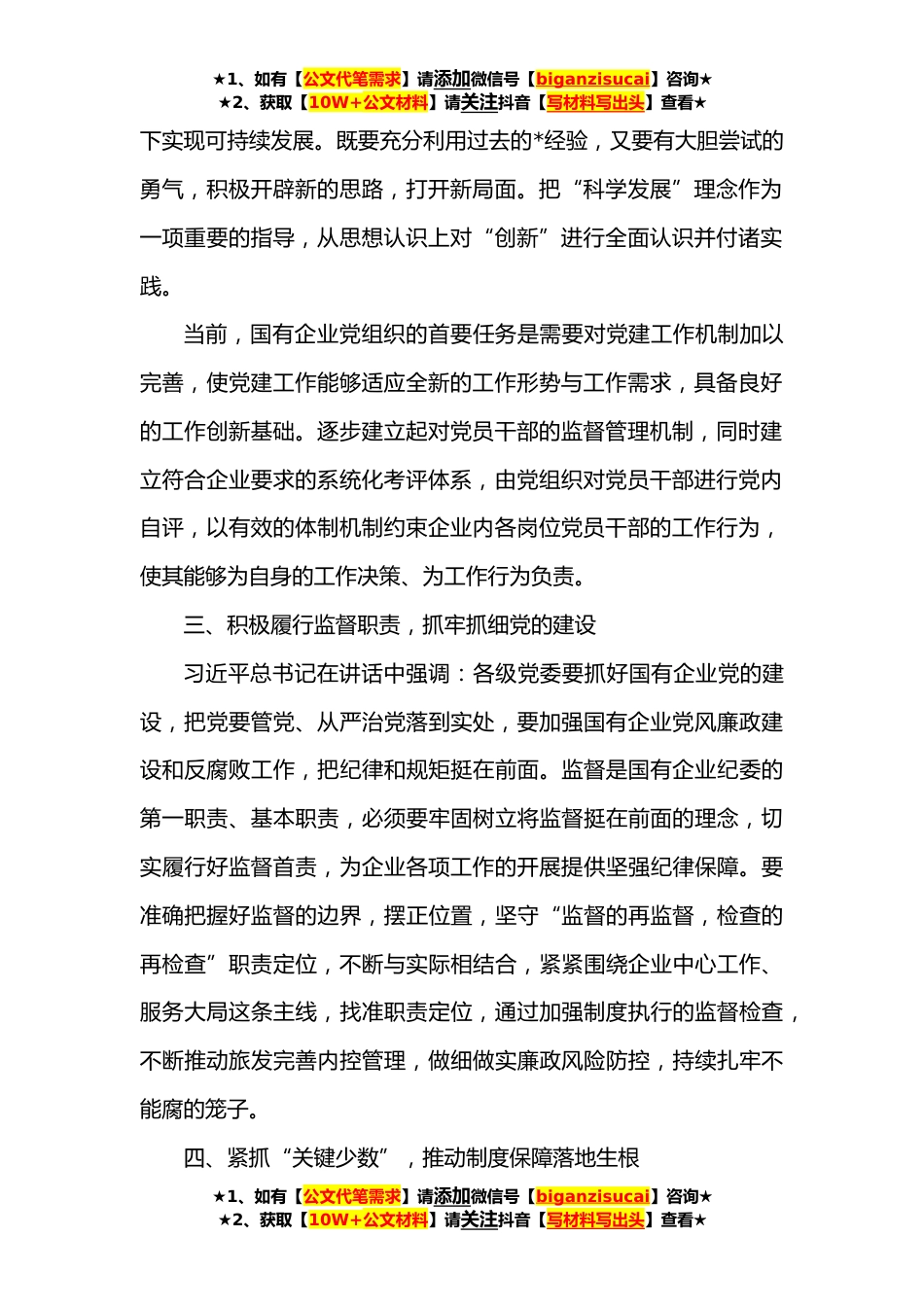 ★1、如有【公文代笔需求】请添加微信号【biganzisucai】咨询★
★2、获取【10W+公文材料】请关注抖音【写材料写出头】查看★

下实现可持续发展。既要充分利用过去的*经验，又要有大胆尝试的勇气，积极开辟新的思路，打开新局面。把“科学发展”理念作为一项重要的指导，从思想认识上对“创新”进行全面认识并付诸实践。

当前，国有企业党组织的首要任务是需要对党建工作机制加以完善，使党建工作能够适应全新的工作形势与工作需求，具备良好的工作创新基础。逐步建立起对党员干部的监督管理机制，同时建立符合企业要求的系统化考评体系，由党组织对党员干部进行党内自评，以有效的体制机制约束企业内各岗位党员干部的工作行为，使其能够为自身的工作决策、为工作行为负责。

三、积极履行监督职责，抓牢抓细党的建设

习近平总书记在讲话中强调：各级党委要抓好国有企业党的建设，把党要管党、从严治党落到实处，要加强国有企业党风廉政建设和反腐败工作，把纪律和规矩挺在前面。监督是国有企业纪委的第一职责、基本职责，必须要牢固树立将监督挺在前面的理念，切实履行好监督首责，为企业各项工作的开展提供坚强纪律保障。要准确把握好监督的边界，摆正位置，坚守“监督的再监督，检查的再检查”职责定位，不断与实际相结合，紧紧围绕企业中心工作、服务大局这条主线，找准职责定位，通过加强制度执行的监督检查，不断推动旅发完善内控管理，做细做实廉政风险防控，持续扎牢不能腐的笼子。

四、紧抓“关键少数”，推动制度保障落地生根

★1、如有【公文代笔需求】请添加微信号【biganzisucai】咨询★
★2、获取【10W+公文材料】请关注抖音【写材料写出头】查看★